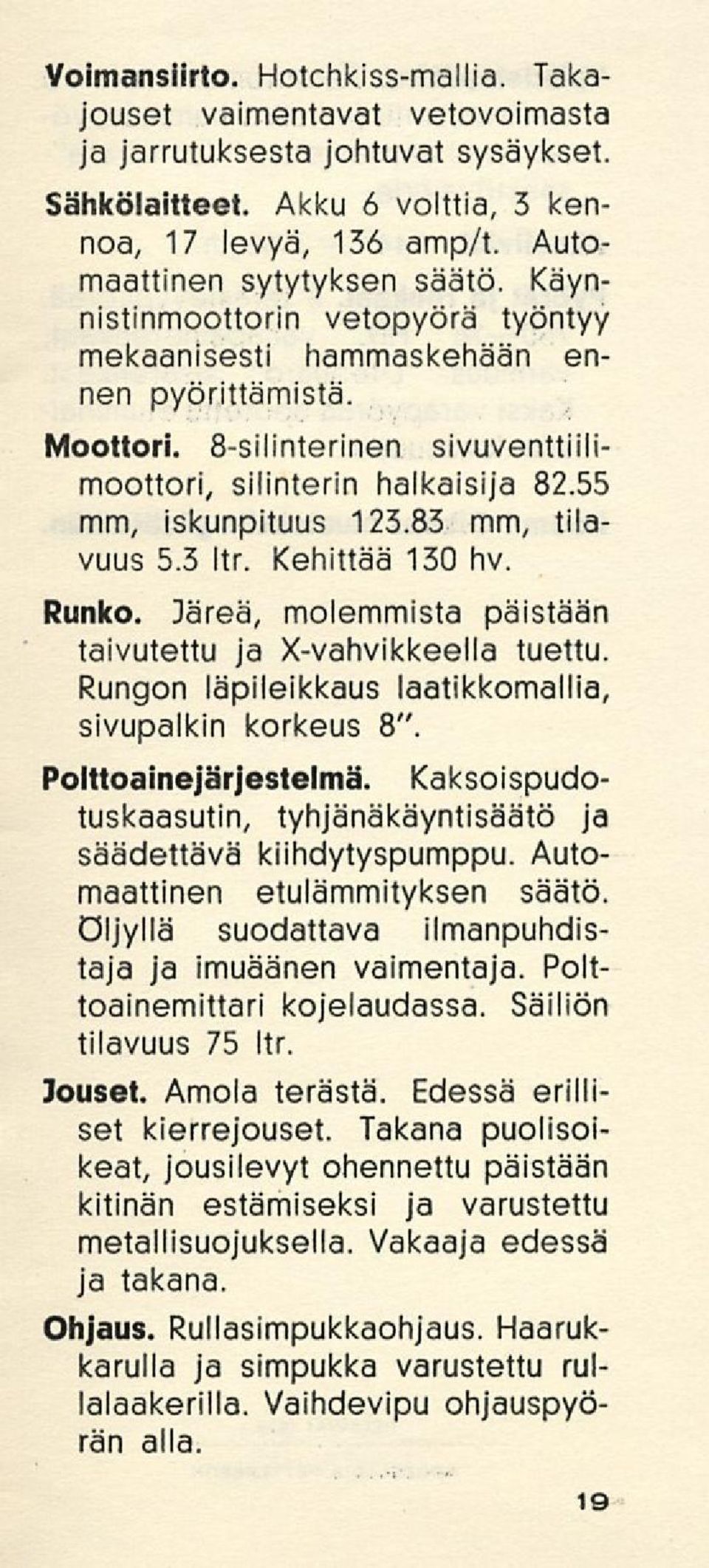 Voimansiirto. Hotchkiss-mallia. Takajouset vaimentavat vetovoimasta ja jarrutuksesta johtuvat sysäykset.

Sähkölaitteet. Akku 6 volttia, 3 kennoa, 17 levyä, 136 amp/t. Automaattinen sytytyksen säätö. Käynnistinmoottorin vetopyörä työntyy mekaanisesti hammaskehään ennen pyörittämistä.

Moottori. 8-silinterinen sivuventtiilimoottori, silinterin halkaisija 82.55 mm, iskunpituus 123.83 mm, tilavuus 5.3 ltr. Kehittää 130 hv.

Runko. Järeä, molemmista päistään taivutettu ja X-vahvikkeella tuettu. Rungon läpileikkaus laatikkomallia, sivupalkin korkeus 8".

Polttoainejärjestelmä. Kaksoispudotuskaasutin, tyhjänäkäyntisäätö ja säädettävä kiihdytyspumppu. Automaattinen etulämmityksen säätö. Öljyllä suodattava ilmanpuhdistaja ja imuäänen vaimentaja. Polttoainemittari kojelaudassa. Säiliön tilavuus 75 ltr.

Jouset. Amola terästä. Edessä erilliset kierrejouset. Takana puolisoikeat, jousilevyt ohennettu päistään kitinän estämiseksi ja varustettu metallisuojuksella. Vakaaja edessä ja takana.

Ohjaus. Rullasimpukkaohjaus. Haarukkarulla ja simpukka varustettu rullalaakerilla. Vaihdevipu ohjauspyörän alla.

19